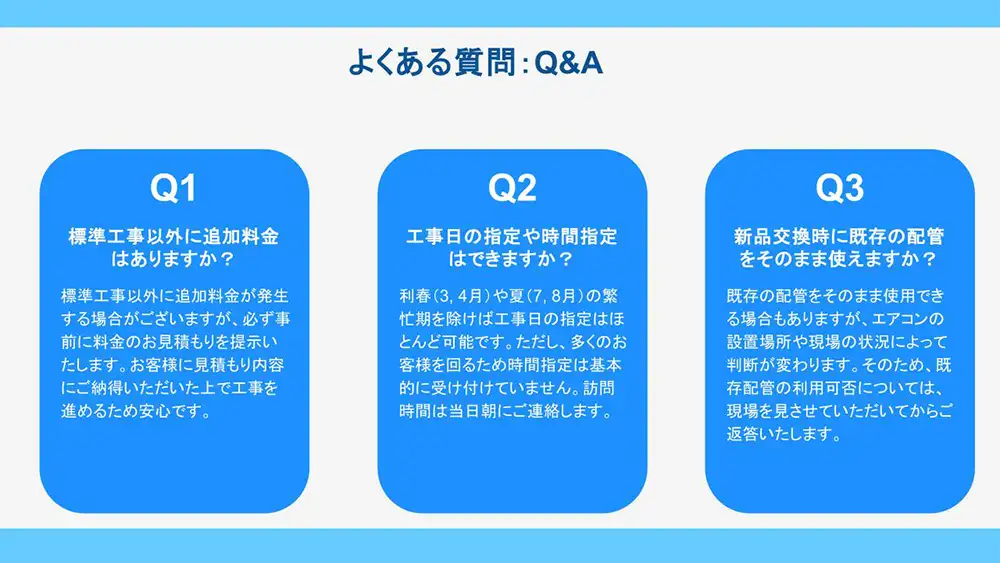 よくある質問：Q&A

Q1

標準工事以外に追加料金はありますか？

標準工事以外に追加料金が発生する場合がございますが、必ず事前に料金のお見積もりを提示いたします。お客様に見積もり内容にご納得いただいた上で工事を進めるため安心です。

Q2

工事日の指定や時間指定はできますか？

利春（3, 4月）や夏（7, 8月）の繁忙期を除けば工事日の指定はほとんど可能です。ただし、多くのお客様を回るため時間指定は基本的に受け付けていません。訪問時間は当日朝にご連絡します。

Q3

新品交換時に既存の配管をそのまま使えますか？

既存の配管をそのまま使用できる場合もありますが、エアコンの設置場所や現場の状況によって判断が変わります。そのため、既存配管の利用可否については、現場を見させていただいてからご返答いたします。